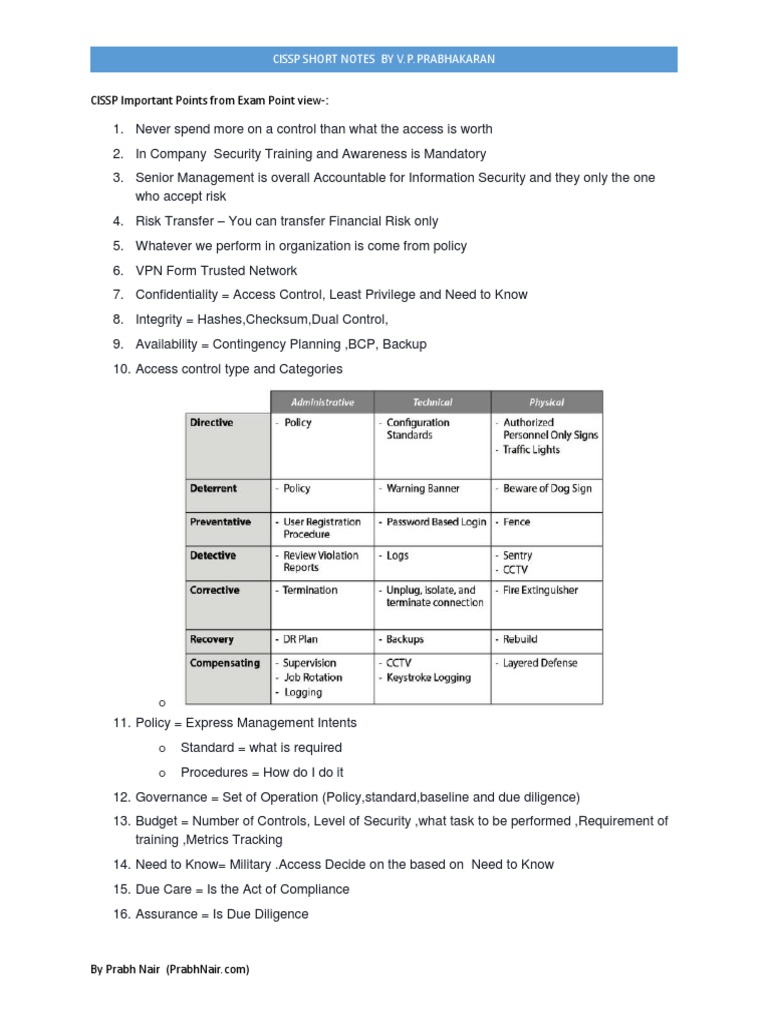 CISSP SHORT NOTES BY V.P.PRABHAKARAN

CISSP Important Points from Exam Point view-:

1. Never spend more on a control than what the access is worth
2. In Company Security Training and Awareness is Mandatory
3. Senior Management is overall Accountable for Information Security and they only the one who accept risk
4. Risk Transfer – You can transfer Financial Risk only
5. Whatever we perform in organization is come from policy
6. VPN Form Trusted Network
7. Confidentiality = Access Control, Least Privilege and Need to Know
8. Integrity = Hashes,Checksum,Dual Control,
9. Availability = Contingency Planning ,BCP, Backup
10. Access control type and Categories

| | Administrative | Technical | Physical |
|---|---|---|---|
| Directive | - Policy | - Configuration Standards | - Authorized Personnel Only Signs - Traffic Lights |
| Deterrent | - Policy | - Warning Banner | - Beware of Dog Sign |
| Preventative | - User Registration Procedure | - Password Based Login | - Fence |
| Detective | - Review Violation Reports | - Logs | - Sentry - CCTV |
| Corrective | - Termination | - Unplug, isolate, and terminate connection | - Fire Extinguisher |
| Recovery | - DR Plan | - Backups | - Rebuild |
| Compensating | - Supervision - Job Rotation - Logging | - CCTV - Keystroke Logging | - Layered Defense |

o

11. Policy = Express Management Intents
o Standard = what is required
o Procedures = How do I do it
12. Governance = Set of Operation (Policy,standard,baseline and due diligence)
13. Budget = Number of Controls, Level of Security ,what task to be performed ,Requirement of training ,Metrics Tracking
14. Need to Know= Military .Access Decide on the based on Need to Know
15. Due Care = Is the Act of Compliance
16. Assurance = Is Due Diligence

By Prabh Nair (PrabhNair.com)